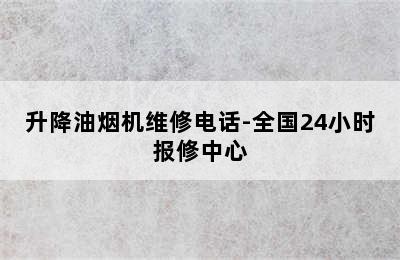 升降油烟机维修电话-全国24小时报修中心